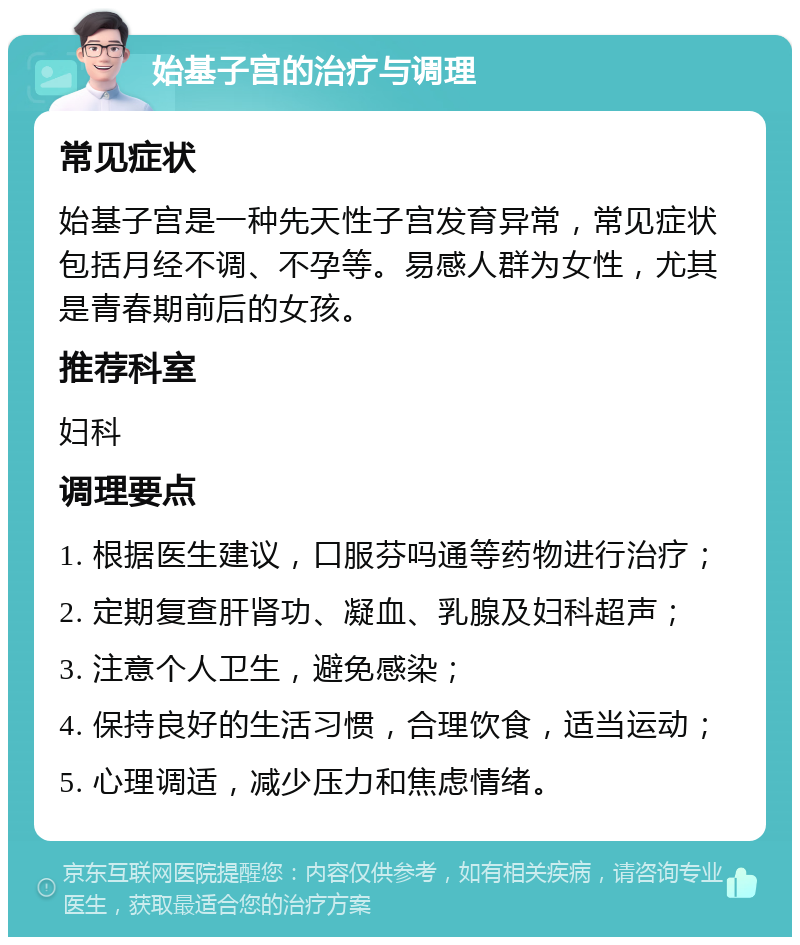 始基子宫的治疗与调理

常见症状

始基子宫是一种先天性子宫发育异常，常见症状包括月经不调、不孕等。易感人群为女性，尤其是青春期前后的女孩。

推荐科室

妇科

调理要点

1. 根据医生建议，口服芬吗通等药物进行治疗；

2. 定期复查肝肾功、凝血、乳腺及妇科超声；

3. 注意个人卫生，避免感染；

4. 保持良好的生活习惯，合理饮食，适当运动；

5. 心理调适，减少压力和焦虑情绪。

京东互联网医院提醒您：内容仅供参考，如有相关疾病，请咨询专业医生，获取最适合您的治疗方案